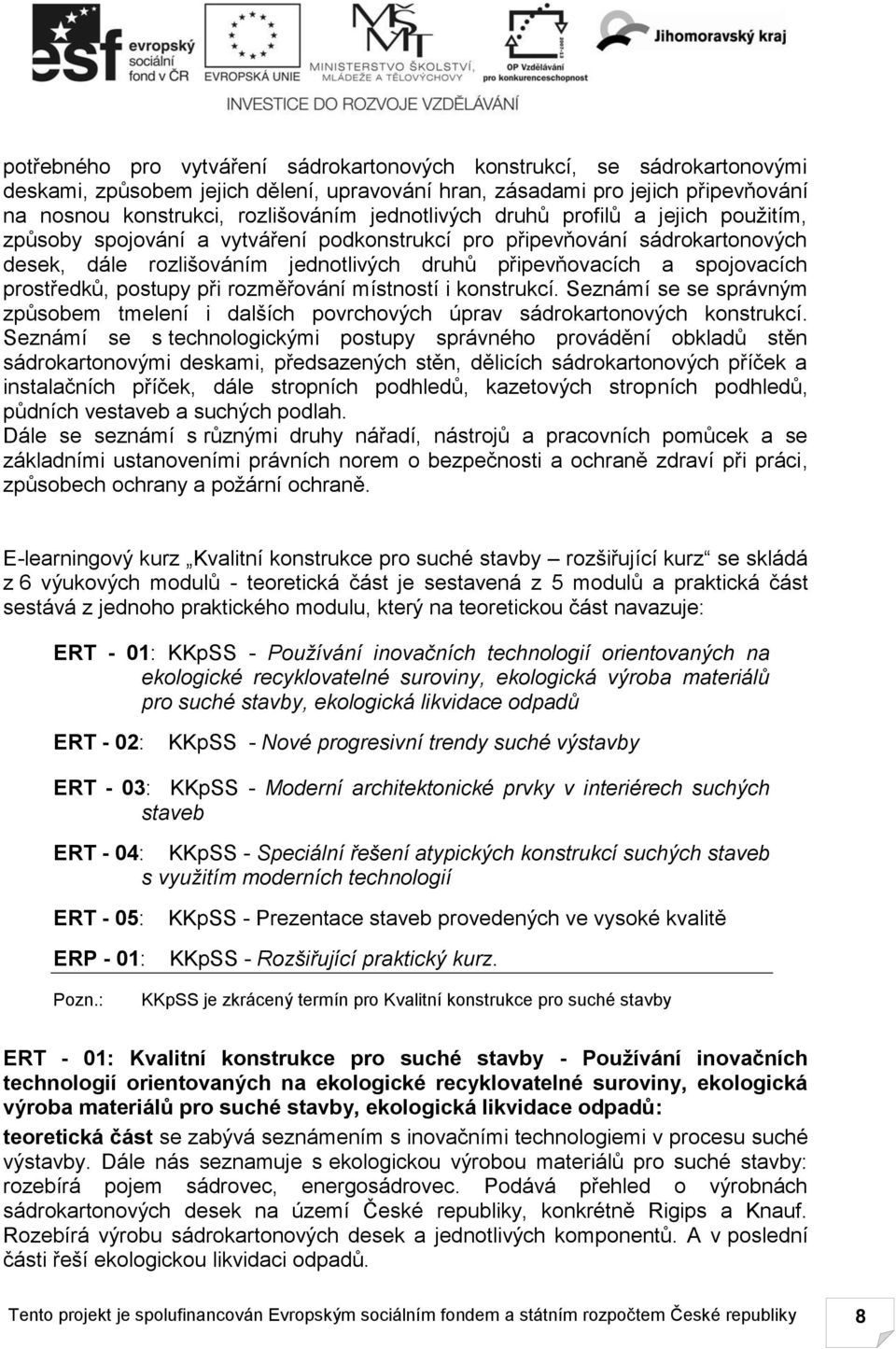 esf evropský sociální fond v ČR EVROPSKÁ UNIE MINISTERSTVO ŠKOLSTVÍ, MLÁDEŽE A TĚLOVÝCHOVY OP Vzdělávání pro konkurenceschopnost Jihomoravský kraj

INVESTICE DO ROZVOJE VZDĚLÁVÁNÍ

potřebného pro vytváření sádrokartonových konstrukcí, se sádrokartonovými deskami, způsobem jejich dělení, upravování hran, zásadami pro jejich připevňování na nosnou konstrukci, rozlišováním jednotlivých druhů profilů a jejich použitím, způsoby spojování a vytváření podkonstrukcí pro připevňování sádrokartonových desek, dále rozlišováním jednotlivých druhů připevňovacích a spojovacích prostředků, postupy při rozměřování místností i konstrukcí. Seznámí se se správným způsobem tmelení i dalších povrchových úprav sádrokartonových konstrukcí. Seznámí se s technologickými postupy správného provádění obkladů stěn sádrokartonovými deskami, předsazených stěn, dělicích sádrokartonových příček a instalačních příček, dále stropních podhledů, kazetových stropních podhledů, půdních vestaveb a suchých podlah.
Dále se seznámí s různými druhy nářadí, nástrojů a pracovních pomůcek a se základními ustanoveními právních norem o bezpečnosti a ochraně zdraví při práci, způsobech ochrany a požární ochraně.

E-learningový kurz „Kvalitní konstrukce pro suché stavby – rozšiřující kurz“ se skládá z 6 výukových modulů - teoretická část je sestavená z 5 modulů a praktická část sestává z jednoho praktického modulu, který na teoretickou část navazuje:

ERT - 01: KKpSS - Používání inovačních technologií orientovaných na ekologické recyklovatelné suroviny, ekologická výroba materiálů pro suché stavby, ekologická likvidace odpadů

ERT - 02: KKpSS - Nové progresivní trendy suché výstavby

ERT - 03: KKpSS - Moderní architektonické prvky v interiérech suchých staveb

ERT - 04: KKpSS - Speciální řešení atypických konstrukcí suchých staveb s využitím moderních technologií

ERT - 05: KKpSS - Prezentace staveb provedených ve vysoké kvalitě

ERP - 01: KKpSS - Rozšiřující praktický kurz.

Pozn.: KKpSS je zkrácený termín pro Kvalitní konstrukce pro suché stavby

ERT - 01: Kvalitní konstrukce pro suché stavby - Používání inovačních technologií orientovaných na ekologické recyklovatelné suroviny, ekologická výroba materiálů pro suché stavby, ekologická likvidace odpadů:

teoretická část se zabývá seznámením s inovačními technologiemi v procesu suché výstavby. Dále nás seznamuje s ekologickou výrobou materiálů pro suché stavby: rozebírá pojem sádrovec, energosádrovec. Podává přehled o výrobnách sádrokartonových desek na území České republiky, konkrétně Rigips a Knauf. Rozebírá výrobu sádrokartonových desek a jednotlivých komponentů. A v poslední části řeší ekologickou likvidaci odpadů.

Tento projekt je spolufinancován Evropským sociálním fondem a státním rozpočtem České republiky 8